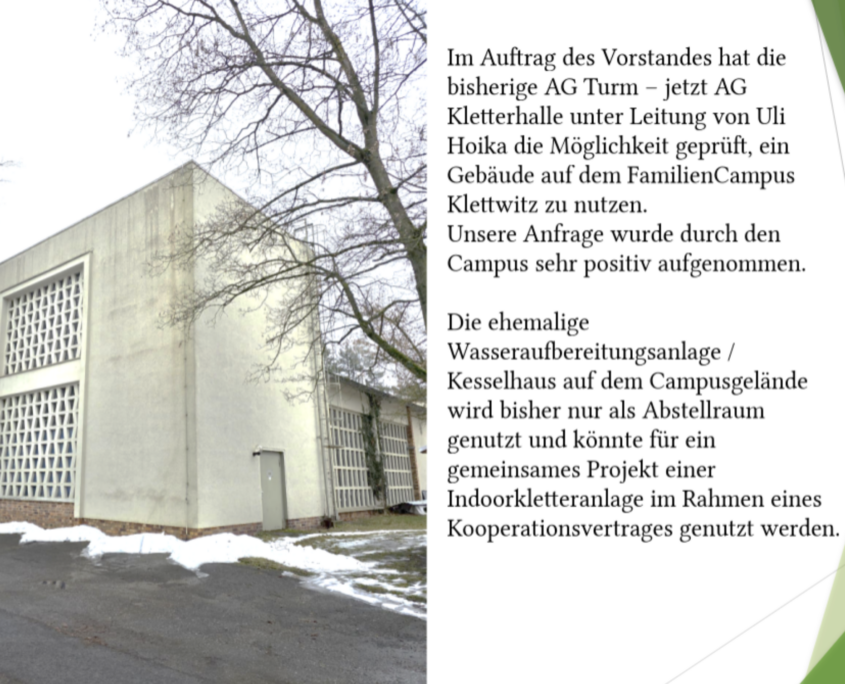 Im Auftrag des Vorstandes hat die bisherige AG Turm – jetzt AG Kletterhalle unter Leitung von Uli Hoika die Möglichkeit geprüft, ein Gebäude auf dem FamilienCampus Klettwitz zu nutzen.
Unsere Anfrage wurde durch den Campus sehr positiv aufgenommen.

Die ehemalige Wasseraufbereitungsanlage / Kesselhaus auf dem Campusgelände wird bisher nur als Abstellraum genutzt und könnte für ein gemeinsames Projekt einer Indoorkletteranlage im Rahmen eines Kooperationsvertrages genutzt werden.